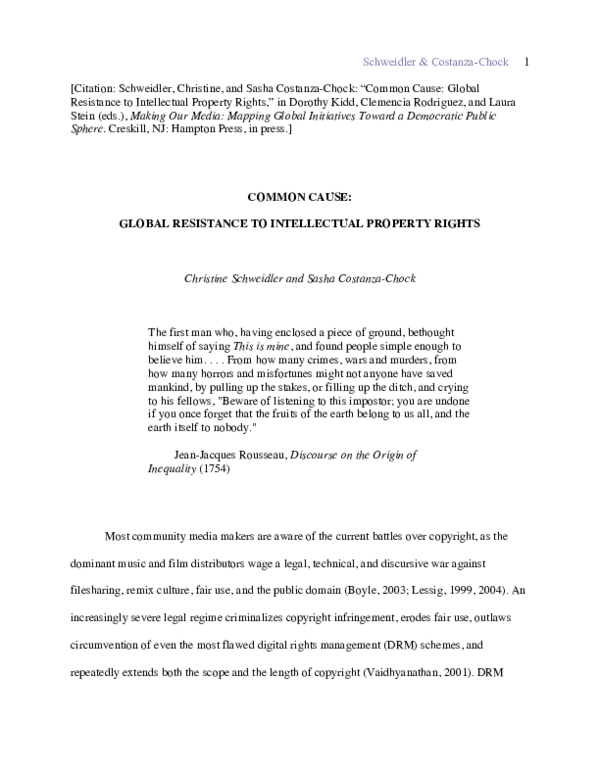 Schweidler & Costanza-Chock 1

[Citation: Schweidler, Christine, and Sasha Costanza-Chock: "Common Cause: Global Resistance to Intellectual Property Rights," in Dorothy Kidd, Clemencia Rodriguez, and Laura Stein (eds.), Making Our Media: Mapping Global Initiatives Toward a Democratic Public Sphere. Creskill, NJ: Hampton Press, in press.]

COMMON CAUSE:

GLOBAL RESISTANCE TO INTELLECTUAL PROPERTY RIGHTS

Christine Schweidler and Sasha Costanza-Chock

The first man who, having enclosed a piece of ground, bethought himself of saying This is mine, and found people simple enough to believe him. . . . From how many crimes, wars and murders, from how many horrors and misfortunes might not anyone have saved mankind, by pulling up the stakes, or filling up the ditch, and crying to his fellows, "Beware of listening to this impostor; you are undone if you once forget that the fruits of the earth belong to us all, and the earth itself to nobody."

Jean-Jacques Rousseau, Discourse on the Origin of Inequality (1754)

Most community media makers are aware of the current battles over copyright, as the dominant music and film distributors wage a legal, technical, and discursive war against filesharing, remix culture, fair use, and the public domain (Boyle, 2003; Lessig, 1999, 2004). An increasingly severe legal regime criminalizes copyright infringement, erodes fair use, outlaws circumvention of even the most flawed digital rights management (DRM) schemes, and repeatedly extends both the scope and the length of copyright (Vaidhyanathan, 2001). DRM